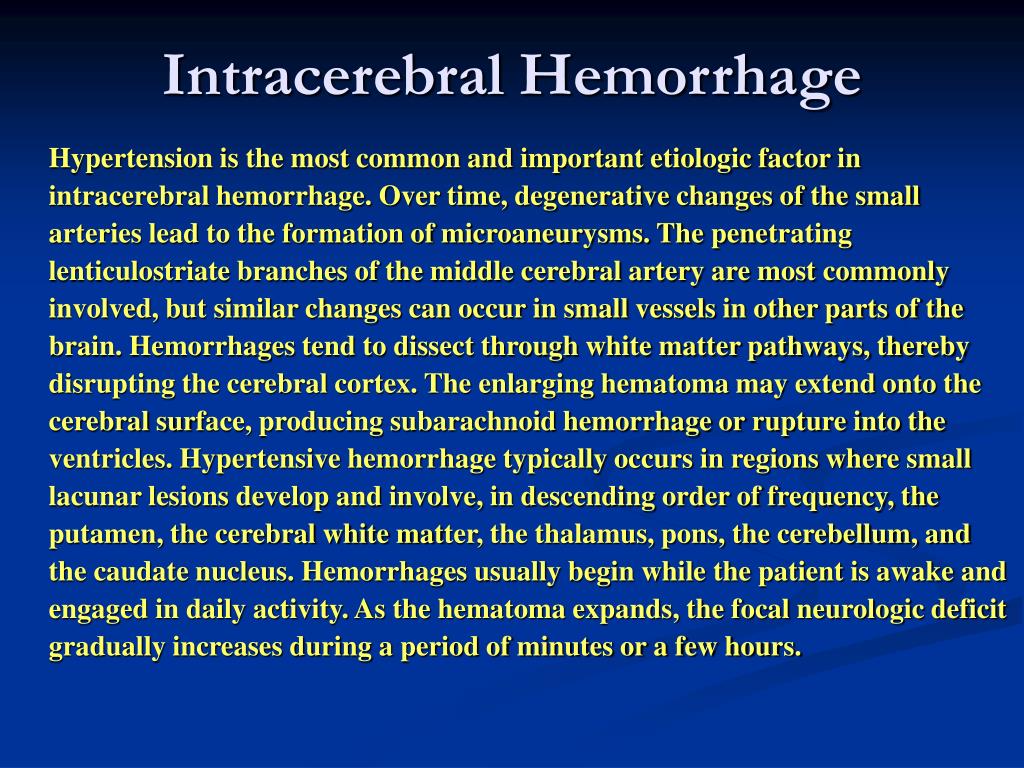 Intracerebral Hemorrhage

Hypertension is the most common and important etiologic factor in intracerebral hemorrhage. Over time, degenerative changes of the small arteries lead to the formation of microaneurysms. The penetrating lenticulostriate branches of the middle cerebral artery are most commonly involved, but similar changes can occur in small vessels in other parts of the brain. Hemorrhages tend to dissect through white matter pathways, thereby disrupting the cerebral cortex. The enlarging hematoma may extend onto the cerebral surface, producing subarachnoid hemorrhage or rupture into the ventricles. Hypertensive hemorrhage typically occurs in regions where small lacunar lesions develop and involve, in descending order of frequency, the putamen, the cerebral white matter, the thalamus, pons, the cerebellum, and the caudate nucleus. Hemorrhages usually begin while the patient is awake and engaged in daily activity. As the hematoma expands, the focal neurologic deficit gradually increases during a period of minutes or a few hours.